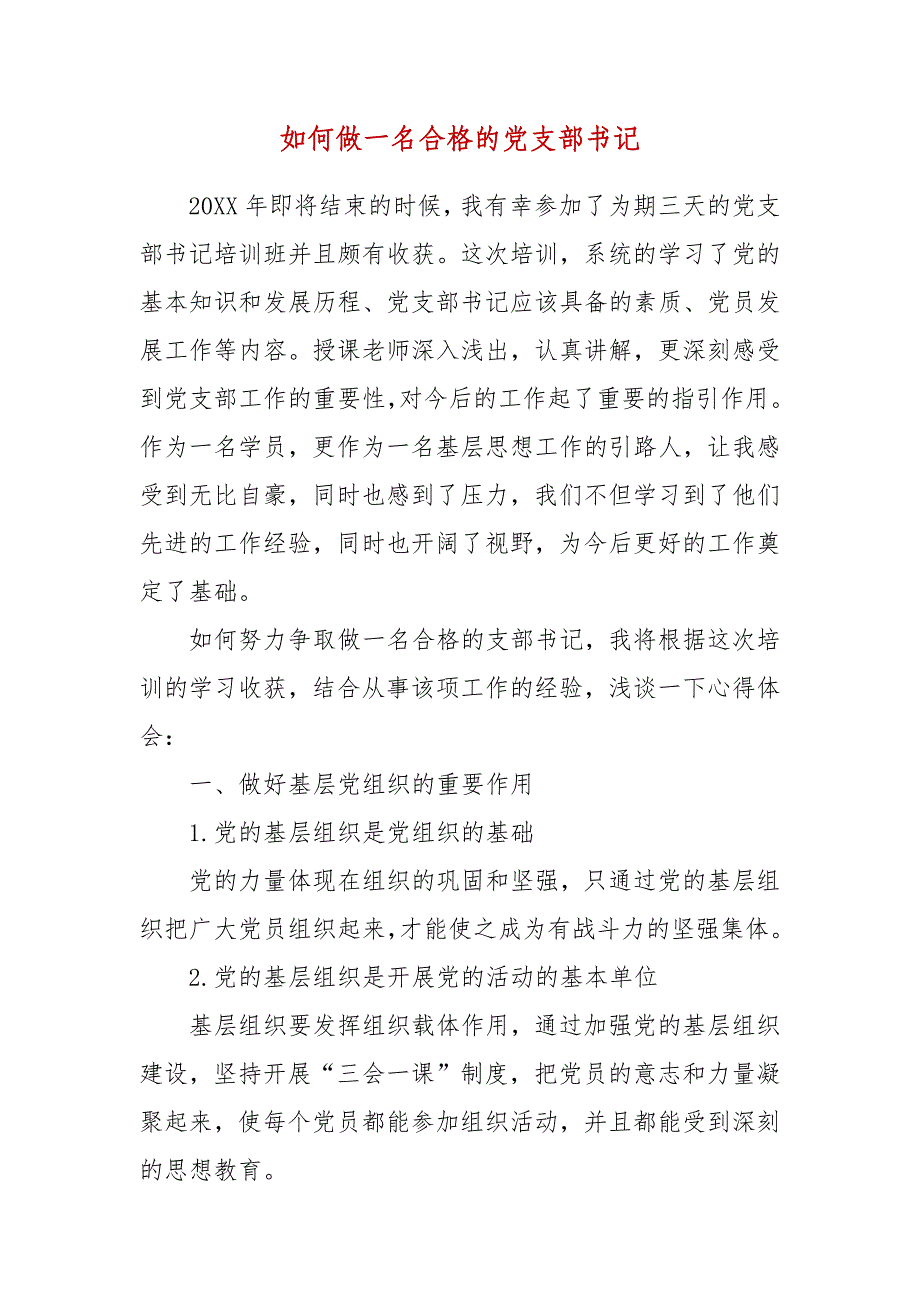 如何做一名合格的党支部书记

20XX 年即将结束的时候，我有幸参加了为期三天的党支部书记培训班并且颇有收获。这次培训，系统的学习了党的基本知识和发展历程、党支部书记应该具备的素质、党员发展工作等内容。授课老师深入浅出，认真讲解，更深刻感受到党支部工作的重要性,对今后的工作起了重要的指引作用。作为一名学员，更作为一名基层思想工作的引路人，让我感受到无比自豪，同时也感到了压力，我们不但学习到了他们先进的工作经验，同时也开阔了视野，为今后更好的工作奠定了基础。

如何努力争取做一名合格的支部书记，我将根据这次培训的学习收获，结合从事该项工作的经验，浅谈一下心得体会：

一、做好基层党组织的重要作用

1.党的基层组织是党组织的基础

党的力量体现在组织的巩固和坚强，只通过党的基层组织把广大党员组织起来,才能使之成为有战斗力的坚强集体。

2.党的基层组织是开展党的活动的基本单位

基层组织要发挥组织载体作用，通过加强党的基层组织建设，坚持开展“三会一课”制度，把党员的意志和力量凝聚起来，使每个党员都能参加组织活动，并且都能受到深刻的思想教育。